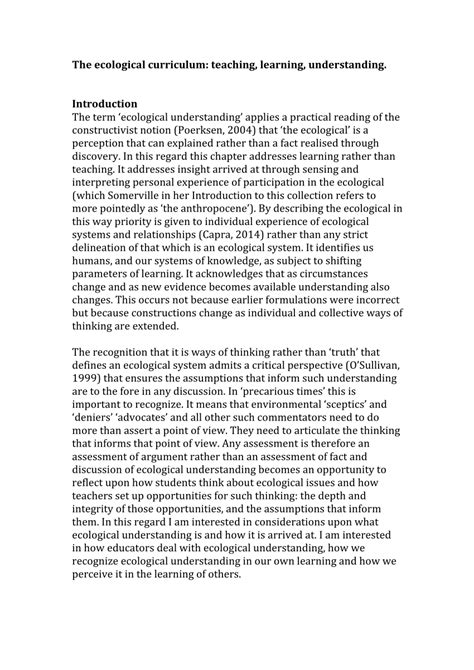 The ecological curriculum: teaching, learning, understanding.

Introduction
The term 'ecological understanding' applies a practical reading of the constructivist notion (Poerksen, 2004) that 'the ecological' is a perception that can explained rather than a fact realised through discovery. In this regard this chapter addresses learning rather than teaching. It addresses insight arrived at through sensing and interpreting personal experience of participation in the ecological (which Somerville in her Introduction to this collection refers to more pointedly as 'the anthropocene'). By describing the ecological in this way priority is given to individual experience of ecological systems and relationships (Capra, 2014) rather than any strict delineation of that which is an ecological system. It identifies us humans, and our systems of knowledge, as subject to shifting parameters of learning. It acknowledges that as circumstances change and as new evidence becomes available understanding also changes. This occurs not because earlier formulations were incorrect but because constructions change as individual and collective ways of thinking are extended.

The recognition that it is ways of thinking rather than 'truth' that defines an ecological system admits a critical perspective (O'Sullivan, 1999) that ensures the assumptions that inform such understanding are to the fore in any discussion. In 'precarious times' this is important to recognize. It means that environmental 'sceptics' and 'deniers' 'advocates' and all other such commentators need to do more than assert a point of view. They need to articulate the thinking that informs that point of view. Any assessment is therefore an assessment of argument rather than an assessment of fact and discussion of ecological understanding becomes an opportunity to reflect upon how students think about ecological issues and how teachers set up opportunities for such thinking: the depth and integrity of those opportunities, and the assumptions that inform them. In this regard I am interested in considerations upon what ecological understanding is and how it is arrived at. I am interested in how educators deal with ecological understanding, how we recognize ecological understanding in our own learning and how we perceive it in the learning of others.